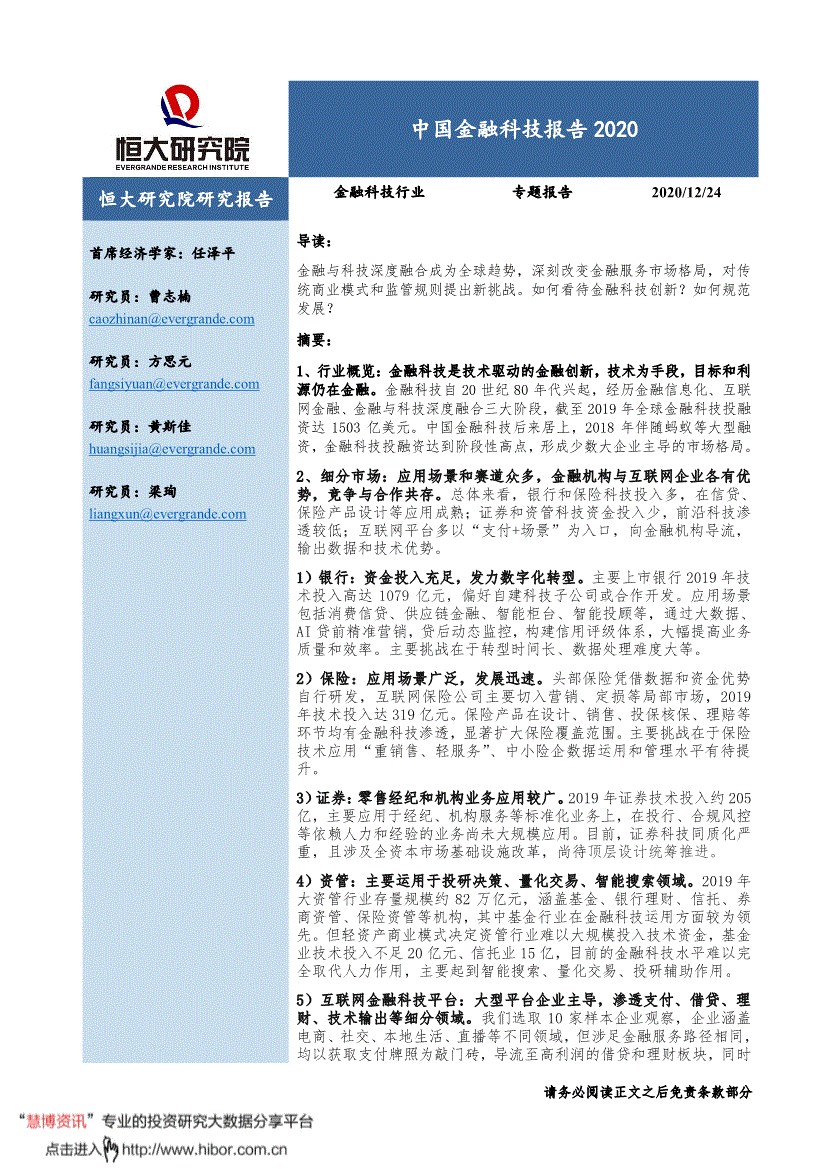 恒大研究院
EVERGRANDE RESEARCH INSTITUTE

中国金融科技报告 2020

恒大研究院研究报告

金融科技行业　　专题报告　　2020/12/24

首席经济学家：任泽平

研究员：曹志楠
caozhinan@evergrande.com

研究员：方思元
fangsiyuan@evergrande.com

研究员：黄斯佳
huangsijia@evergrande.com

研究员：梁珣
liangxun@evergrande.com

导读：

金融与科技深度融合成为全球趋势，深刻改变金融服务市场格局，对传统商业模式和监管规则提出新挑战。如何看待金融科技创新？如何规范发展？

摘要：

1、行业概览：金融科技是技术驱动的金融创新，技术为手段，目标和利源仍在金融。金融科技自 20 世纪 80 年代兴起，经历金融信息化、互联网金融、金融与科技深度融合三大阶段，截至 2019 年全球金融科技投融资达 1503 亿美元。中国金融科技后来居上，2018 年伴随蚂蚁等大型融资，金融科技投融资达到阶段性高点，形成少数大企业主导的市场格局。

2、细分市场：应用场景和赛道众多，金融机构与互联网企业各有优势，竞争与合作共存。总体来看，银行和保险科技投入多，在信贷、保险产品设计等应用成熟；证券和资管科技资金投入少，前沿科技渗透较低；互联网平台多以“支付+场景”为入口，向金融机构导流，输出数据和技术优势。

1）银行：资金投入充足，发力数字化转型。主要上市银行 2019 年技术投入高达 1079 亿元，偏好自建科技子公司或合作开发。应用场景包括消费信贷、供应链金融、智能柜台、智能投顾等，通过大数据、AI 贷前精准营销，贷后动态监控，构建信用评级体系，大幅提高业务质量和效率。主要挑战在于转型时间长、数据处理难度大等。

2）保险：应用场景广泛，发展迅速。头部保险凭借数据和资金优势自行研发，互联网保险公司主要切入营销、定损等局部市场，2019 年技术投入达 319 亿元。保险产品在设计、销售、投保核保、理赔等环节均有金融科技渗透，显著扩大保险覆盖范围。主要挑战在于保险技术应用“重销售、轻服务”、中小险企数据运用和管理水平有待提升。

3）证券：零售经纪和机构业务应用较广。2019 年证券技术投入约 205 亿，主要应用于经纪、机构服务等标准化业务上，在投行、合规风控等依赖人力和经验的业务尚未大规模应用。目前，证券科技同质化严重，且涉及全资本市场基础设施改革，尚待顶层设计统筹推进。

4）资管：主要运用于投研决策、量化交易、智能搜索领域。2019 年大资管行业存量规模约 82 万亿元，涵盖基金、银行理财、信托、券商资管、保险资管等机构，其中基金行业在金融科技运用方面较为领先。但轻资产商业模式决定资管行业难以大规模投入技术资金，基金业技术投入不足 20 亿元、信托业 15 亿，目前的金融科技水平难以完全取代人力作用，主要起到智能搜索、量化交易、投研辅助作用。

5）互联网金融科技平台：大型平台企业主导，渗透支付、借贷、理财、技术输出等细分领域。我们选取 10 家样本企业观察，企业涵盖电商、社交、本地生活、直播等不同领域，但涉足金融服务路径相同，均以获取支付牌照为敲门砖，导流至高利润的借贷和理财板块，同时

请务必阅读正文之后免责条款部分

“慧博资讯”专业的投资研究大数据分享平台
点击进入 http://www.hibor.com.cn